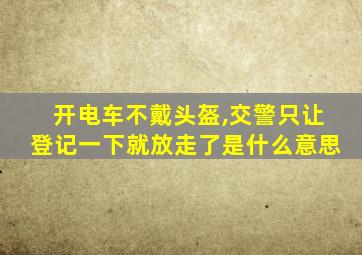 开电车不戴头盔,交警只让登记一下就放走了是什么意思